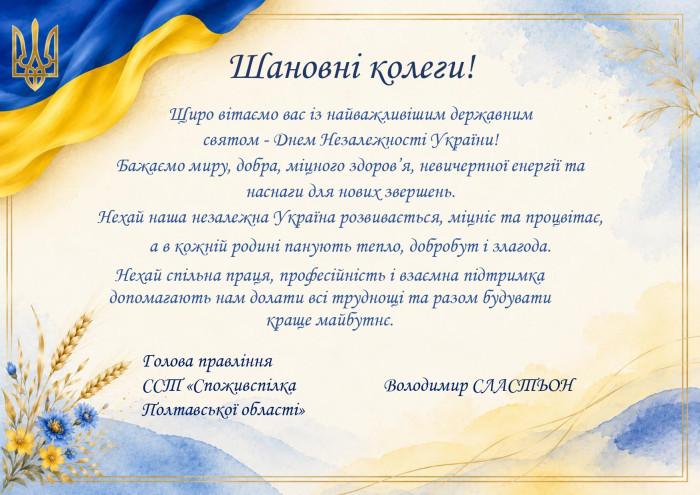 Шановні колеги!

Щиро вітаємо вас із найважливішим державним святом - Днем Незалежності України!

Бажаємо миру, добра, міцного здоров'я, невичерпної енергії та наснаги для нових звершень.

Нехай наша незалежна Україна розвивається, міцніє та процвітає, а в кожній родині панують тепло, добробут і злагода.

Нехай спільна праця, професійність і взаємна підтримка допомагають нам долати всі труднощі та разом будувати краще майбутнє.

Голова правління
ССТ «Споживспілка
Полтавської області»

Володимир СЛАСТЬОН